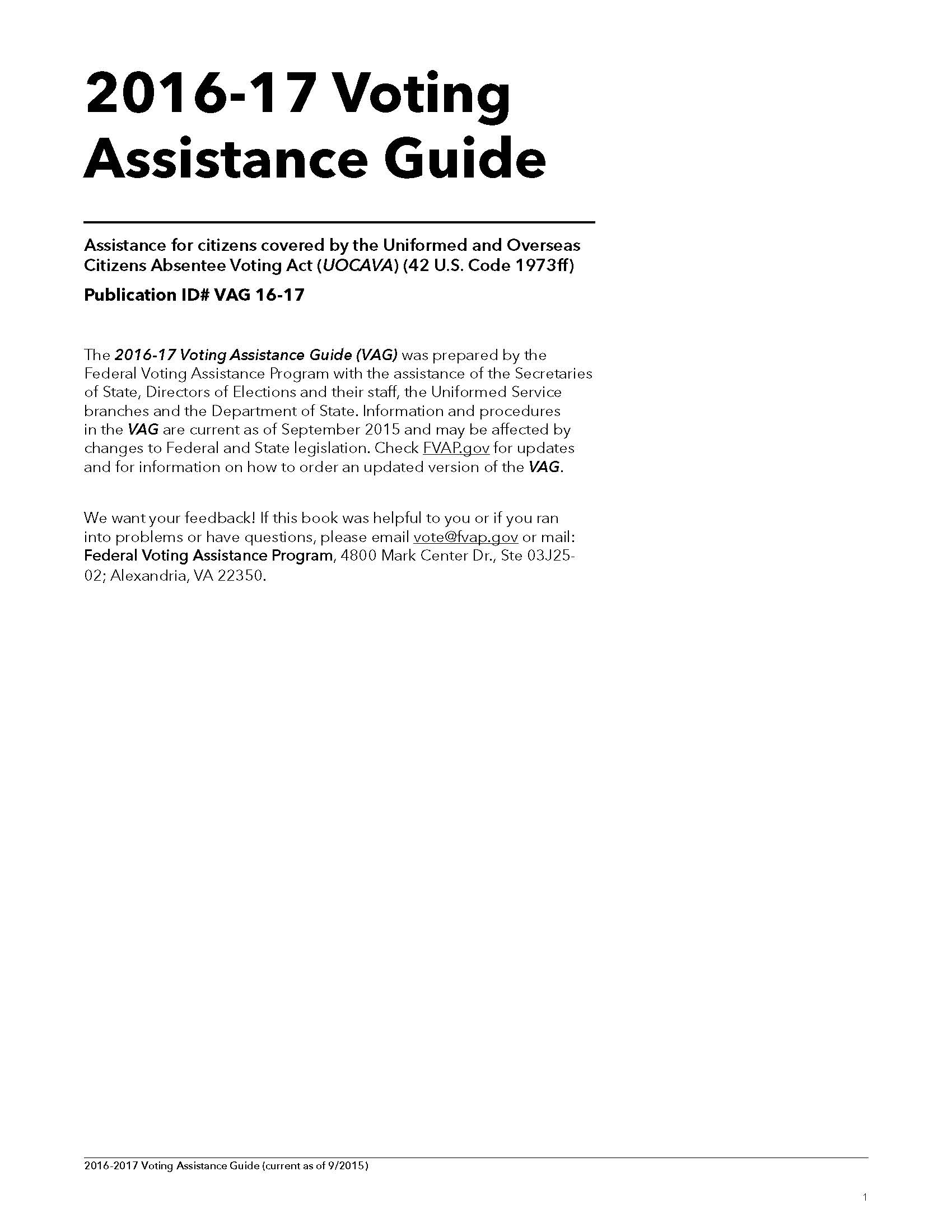 2016-17 Voting Assistance Guide

Assistance for citizens covered by the Uniformed and Overseas Citizens Absentee Voting Act (UOCAVA) (42 U.S. Code 1973ff)

Publication ID# VAG 16-17

The 2016-17 Voting Assistance Guide (VAG) was prepared by the Federal Voting Assistance Program with the assistance of the Secretaries of State, Directors of Elections and their staff, the Uniformed Service branches and the Department of State. Information and procedures in the VAG are current as of September 2015 and may be affected by changes to Federal and State legislation. Check FVAP.gov for updates and for information on how to order an updated version of the VAG.

We want your feedback! If this book was helpful to you or if you ran into problems or have questions, please email vote@fvap.gov or mail: Federal Voting Assistance Program, 4800 Mark Center Dr., Ste 03J25-02; Alexandria, VA 22350.

2016-2017 Voting Assistance Guide (current as of 9/2015)

1